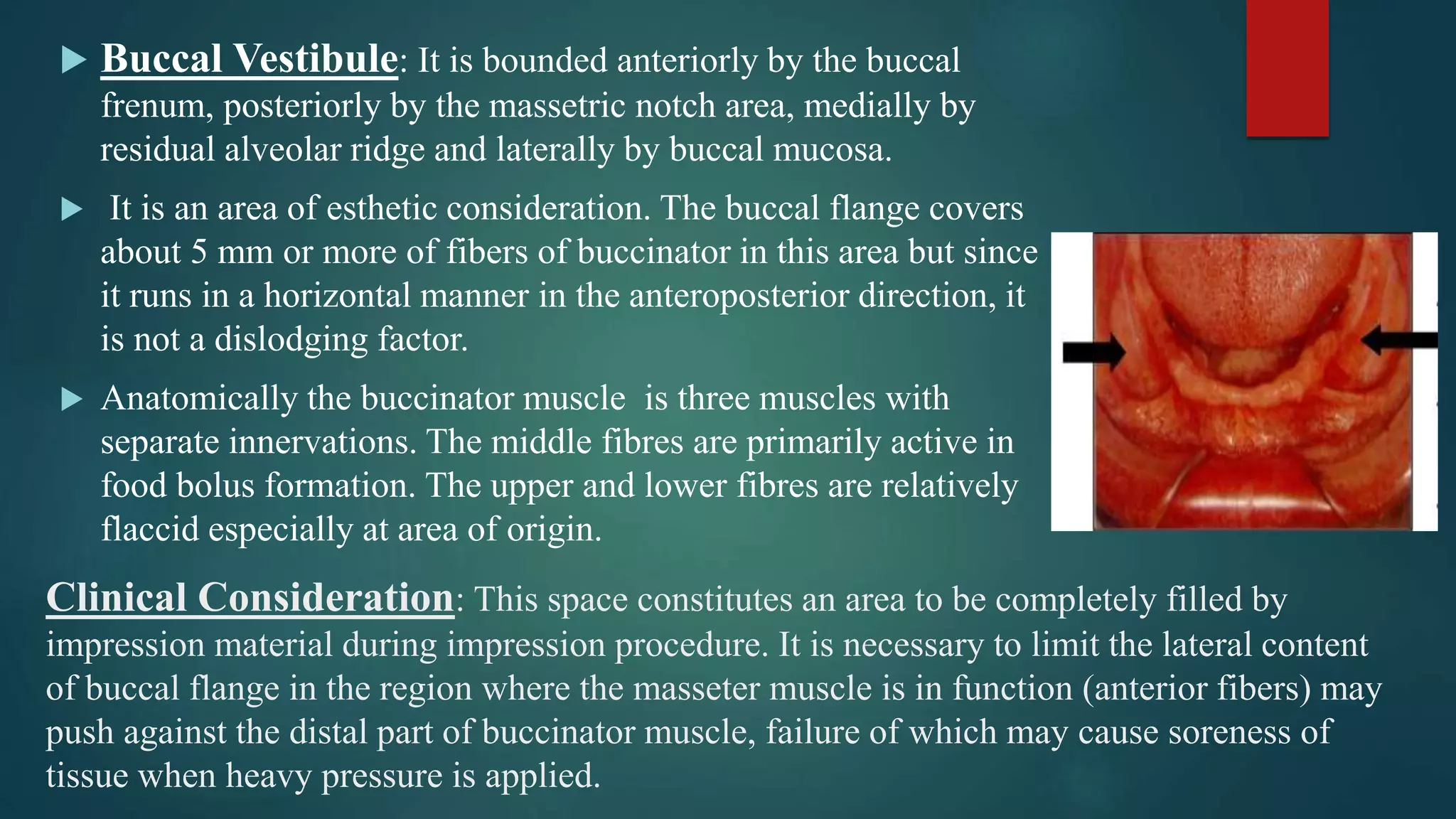 ▶ Buccal Vestibule: It is bounded anteriorly by the buccal frenum, posteriorly by the massetric notch area, medially by residual alveolar ridge and laterally by buccal mucosa.

▶ It is an area of esthetic consideration. The buccal flange covers about 5 mm or more of fibers of buccinator in this area but since it runs in a horizontal manner in the anteroposterior direction, it is not a dislodging factor.

▶ Anatomically the buccinator muscle is three muscles with separate innervations. The middle fibres are primarily active in food bolus formation. The upper and lower fibres are relatively flaccid especially at area of origin.

Clinical Consideration: This space constitutes an area to be completely filled by impression material during impression procedure. It is necessary to limit the lateral content of buccal flange in the region where the masseter muscle is in function (anterior fibers) may push against the distal part of buccinator muscle, failure of which may cause soreness of tissue when heavy pressure is applied.